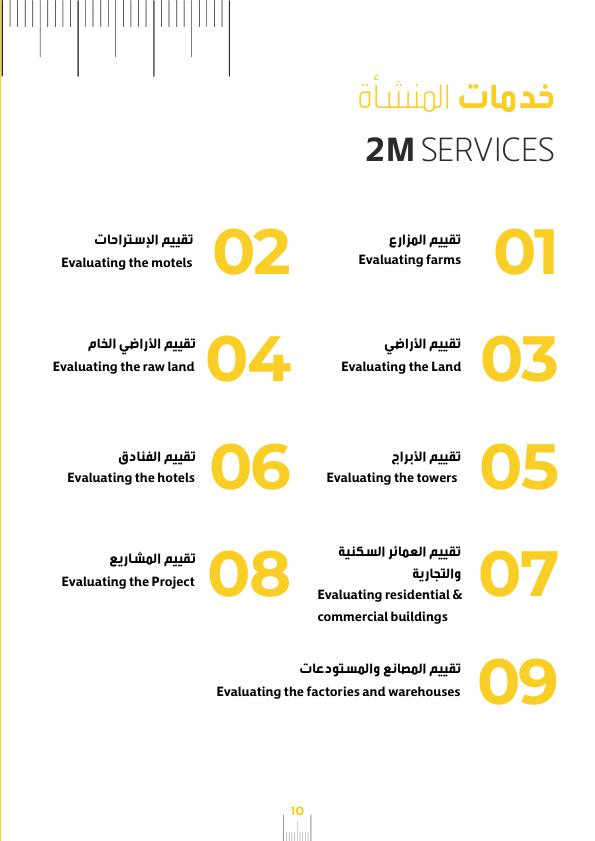 خدمات المنشأة

2M SERVICES

01
تقييم المزارع
Evaluating farms

02
تقييم الإستراحات
Evaluating the motels

03
تقييم الأراضي
Evaluating the Land

04
تقييم الأراضي الخام
Evaluating the raw land

05
تقييم الأبراج
Evaluating the towers

06
تقييم الفنادق
Evaluating the hotels

07
تقييم العمائر السكنية والتجارية
Evaluating residential & commercial buildings

08
تقييم المشاريع
Evaluating the Project

09
تقييم المصانع والمستودعات
Evaluating the factories and warehouses

10